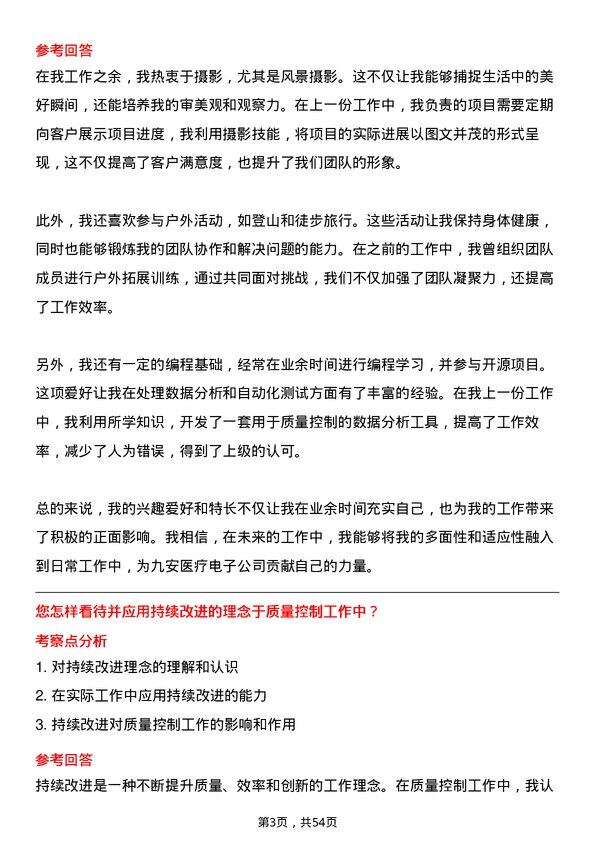 参考回答
在我工作之余，我热衷于摄影，尤其是风景摄影。这不仅让我能够捕捉生活中的美好瞬间，还能培养我的审美观和观察力。在上一份工作中，我负责的项目需要定期向客户展示项目进度，我利用摄影技能，将项目的实际进展以图文并茂的形式呈现，这不仅提高了客户满意度，也提升了我们团队的形象。

此外，我还喜欢参与户外活动，如登山和徒步旅行。这些活动让我保持身体健康，同时也能够锻炼我的团队协作和解决问题的能力。在之前的工作中，我曾组织团队成员进行户外拓展训练，通过共同面对挑战，我们不仅加强了团队凝聚力，还提高了工作效率。

另外，我还有一定的编程基础，经常在业余时间进行编程学习，并参与开源项目。这项爱好让我在处理数据分析和自动化测试方面有了丰富的经验。在我上一份工作中，我利用所学知识，开发了一套用于质量控制的数据分析工具，提高了工作效率，减少了人为错误，得到了上级的认可。

总的来说，我的兴趣爱好和特长不仅让我在业余时间充实自己，也为我的工作带来了积极的正面影响。我相信，在未来的工作中，我能够将我的多面性和适应性融入到日常工作中，为九安医疗电子公司贡献自己的力量。

您怎样看待并应用持续改进的理念于质量控制工作中？
考察点分析
1. 对持续改进理念的理解和认识
2. 在实际工作中应用持续改进的能力
3. 持续改进对质量控制工作的影响和作用
参考回答
持续改进是一种不断提升质量、效率和创新的工作理念。在质量控制工作中，我认

第3页，共54页